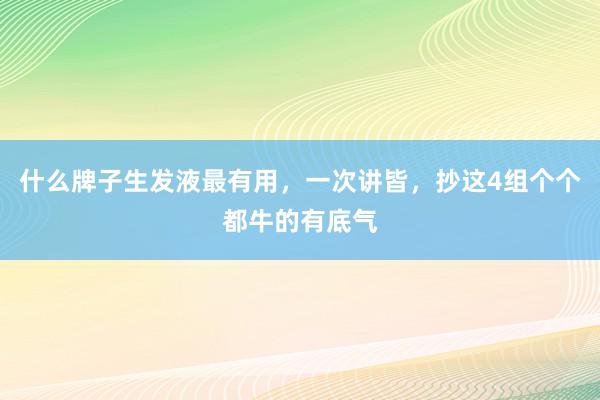 什么牌子生发液最有用，一次讲皆，抄这4组个个都牛的有底气